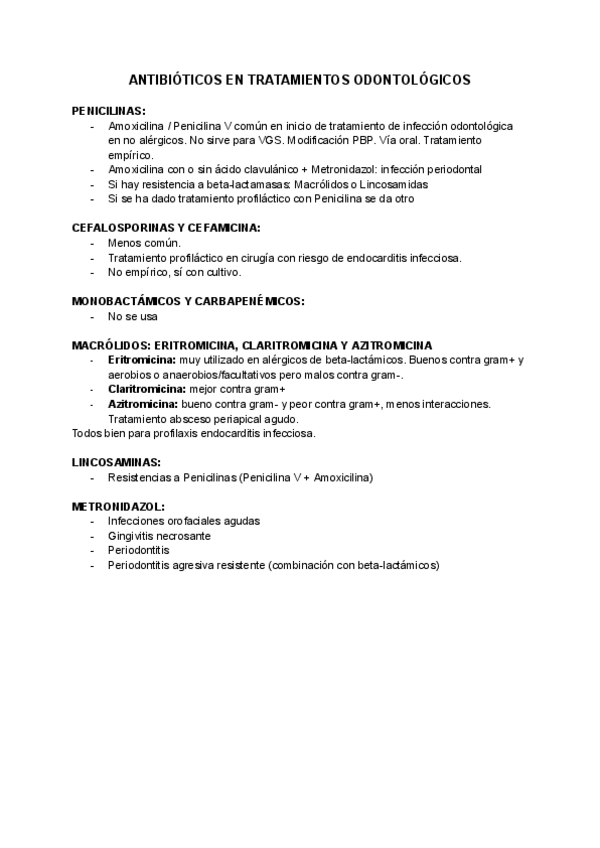 ANTIBIÓTICOS EN TRATAMIENTOS ODONTOLÓGICOS

PENICILINAS:
- Amoxicilina / Penicilina V común en inicio de tratamiento de infección odontológica en no alérgicos. No sirve para VGS. Modificación PBP. Vía oral. Tratamiento empírico.
- Amoxicilina con o sin ácido clavulánico + Metronidazol: infección periodontal
- Si hay resistencia a beta-lactamasas: Macrólidos o Lincosamidas
- Si se ha dado tratamiento profiláctico con Penicilina se da otro

CEFALOSPORINAS Y CEFAMICINA:
- Menos común.
- Tratamiento profiláctico en cirugía con riesgo de endocarditis infecciosa.
- No empírico, sí con cultivo.

MONOBACTÁMICOS Y CARBAPENÉMICOS:
- No se usa

MACRÓLIDOS: ERITROMICINA, CLARITROMICINA Y AZITROMICINA
- Eritromicina: muy utilizado en alérgicos de beta-lactámicos. Buenos contra gram+ y aerobios o anaerobios/facultativos pero malos contra gram-.
- Claritromicina: mejor contra gram+
- Azitromicina: bueno contra gram- y peor contra gram+, menos interacciones. Tratamiento absceso periapical agudo.
Todos bien para profilaxis endocarditis infecciosa.

LINCOSAMINAS:
- Resistencias a Penicilinas (Penicilina V + Amoxicilina)

METRONIDAZOL:
- Infecciones orofaciales agudas
- Gingivitis necrosante
- Periodontitis
- Periodontitis agresiva resistente (combinación con beta-lactámicos)